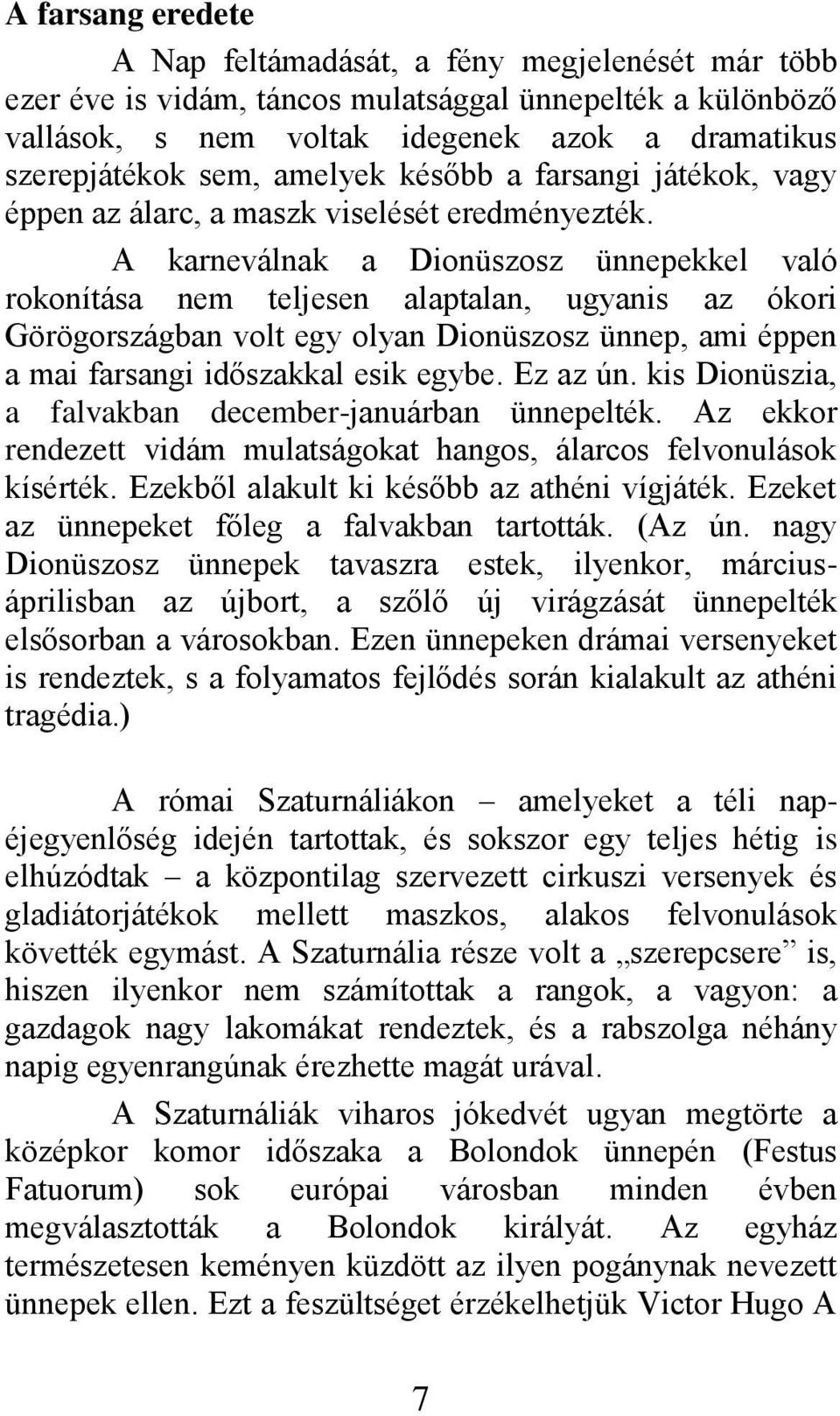 A farsang eredete

A Nap feltámadását, a fény megjelenését már több ezer éve is vidám, táncos mulatsággal ünnepelték a különböző vallások, s nem voltak idegenek azok a dramatikus szerepjátékok sem, amelyek később a farsangi játékok, vagy éppen az álarc, a maszk viselését eredményezték.

A karneválnak a Dionüszosz ünnepekkel való rokonítása nem teljesen alaptalan, ugyanis az ókori Görögországban volt egy olyan Dionüszosz ünnep, ami éppen a mai farsangi időszakkal esik egybe. Ez az ún. kis Dionüszia, a falvakban december-januárban ünnepelték. Az ekkor rendezett vidám mulatságokat hangos, álarcos felvonulások kísérték. Ezekből alakult ki később az athéni vígjáték. Ezeket az ünnepeket főleg a falvakban tartották. (Az ún. nagy Dionüszosz ünnepek tavaszra estek, ilyenkor, március-áprilisban az újbort, a szőlő új virágzását ünnepelték elsősorban a városokban. Ezen ünnepeken drámai versenyeket is rendeztek, s a folyamatos fejlődés során kialakult az athéni tragédia.)

A római Szaturnáliákon – amelyeket a téli napéjegyenlőség idején tartottak, és sokszor egy teljes hétig is elhúzódtak – a központilag szervezett cirkuszi versenyek és gladiátorjátékok mellett maszkos, alakos felvonulások követték egymást. A Szaturnália része volt a „szerepcsere” is, hiszen ilyenkor nem számítottak a rangok, a vagyon: a gazdagok nagy lakomákat rendeztek, és a rabszolga néhány napig egyenrangúnak érezhette magát urával.

A Szaturnáliák viharos jókedvét ugyan megtörte a középkor komor időszaka a Bolondok ünnepén (Festus Fatuorum) sok európai városban minden évben megválasztották a Bolondok királyát. Az egyház természetesen keményen küzdött az ilyen pogánynak nevezett ünnepek ellen. Ezt a feszültséget érzékelhetjük Victor Hugo A

7